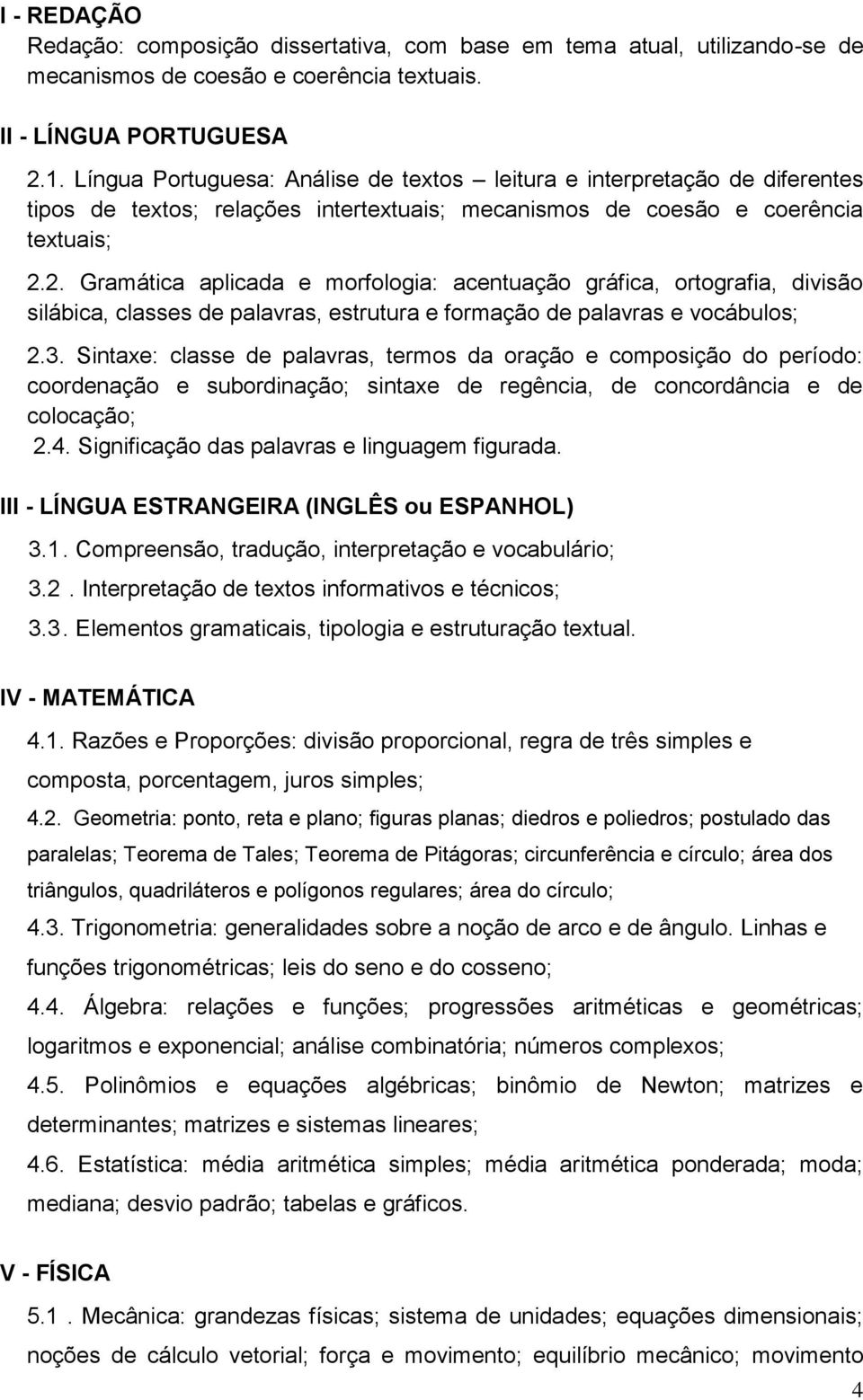 I - REDAÇÃO
Redação: composição dissertativa, com base em tema atual, utilizando-se de mecanismos de coesão e coerência textuais.

II - LÍNGUA PORTUGUESA

2.1. Língua Portuguesa: Análise de textos – leitura e interpretação de diferentes tipos de textos; relações intertextuais; mecanismos de coesão e coerência textuais;

2.2. Gramática aplicada e morfologia: acentuação gráfica, ortografia, divisão silábica, classes de palavras, estrutura e formação de palavras e vocábulos;

2.3. Sintaxe: classe de palavras, termos da oração e composição do período: coordenação e subordinação; sintaxe de regência, de concordância e de colocação;
2.4. Significação das palavras e linguagem figurada.

III - LÍNGUA ESTRANGEIRA (INGLÊS ou ESPANHOL)

3.1. Compreensão, tradução, interpretação e vocabulário;

3.2 . Interpretação de textos informativos e técnicos;

3.3. Elementos gramaticais, tipologia e estruturação textual.

IV - MATEMÁTICA

4.1. Razões e Proporções: divisão proporcional, regra de três simples e composta, porcentagem, juros simples;

4.2. Geometria: ponto, reta e plano; figuras planas; diedros e poliedros; postulado das paralelas; Teorema de Tales; Teorema de Pitágoras; circunferência e círculo; área dos triângulos, quadriláteros e polígonos regulares; área do círculo;

4.3. Trigonometria: generalidades sobre a noção de arco e de ângulo. Linhas e funções trigonométricas; leis do seno e do cosseno;

4.4. Álgebra: relações e funções; progressões aritméticas e geométricas; logaritmos e exponencial; análise combinatória; números complexos;

4.5. Polinômios e equações algébricas; binômio de Newton; matrizes e determinantes; matrizes e sistemas lineares;

4.6. Estatística: média aritmética simples; média aritmética ponderada; moda; mediana; desvio padrão; tabelas e gráficos.

V - FÍSICA

5.1 . Mecânica: grandezas físicas; sistema de unidades; equações dimensionais; noções de cálculo vetorial; força e movimento; equilíbrio mecânico; movimento

4